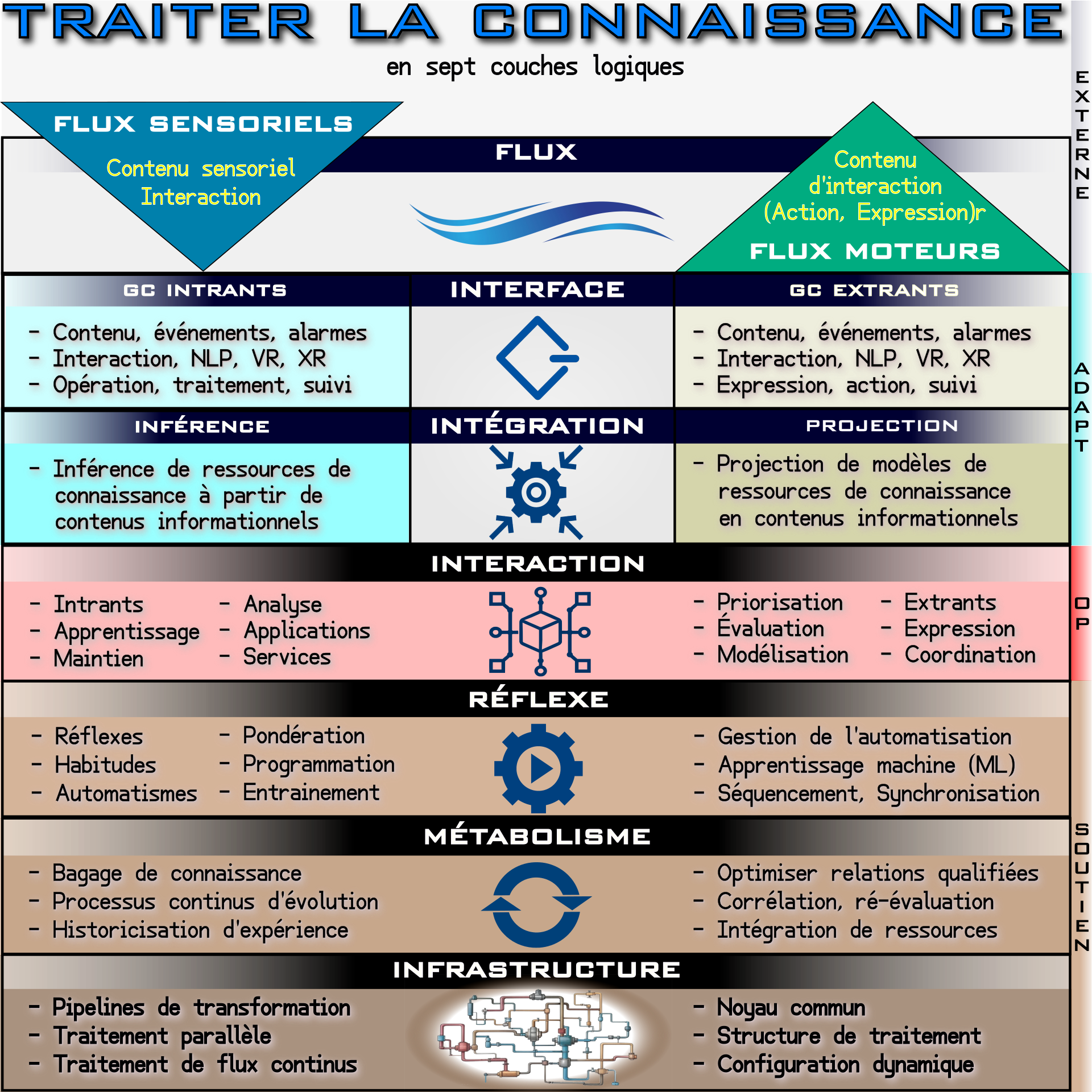 TRAITER LA CONNAISSANCE

en sept couches logiques

FLUX SENSORIELS

Contenu sensoriel
Interaction

FLUX

Contenu d'interaction (Action, Expression)r

FLUX MOTEURS

EXTERNE

GC INTRANTS

- Contenu, événements, alarmes
- Interaction, NLP, VR, XR
- Opération, traitement, suivi

INTERFACE

GC EXTRANTS

- Contenu, événements, alarmes
- Interaction, NLP, VR, XR
- Expression, action, suivi

INFÉRENCE

- Inférence de ressources de connaissance à partir de contenus informationnels

INTÉGRATION

PROJECTION

- Projection de modèles de ressources de connaissance en contenus informationnels

ADAPT

INTERACTION

- Intrants
- Apprentissage
- Maintien

- Analyse
- Applications
- Services

- Priorisation
- Évaluation
- Modélisation

- Extrants
- Expression
- Coordination

OP

RÉFLEXE

- Réflexes
- Habitudes
- Automatismes

- Pondération
- Programmation
- Entrainement

- Gestion de l'automatisation
- Apprentissage machine (ML)
- Séquencement, Synchronisation

MÉTABOLISME

- Bagage de connaissance
- Processus continus d'évolution
- Historicisation d'expérience

- Optimiser relations qualifiées
- Corrélation, ré-évaluation
- Intégration de ressources

SOUTIEN

INFRASTRUCTURE

- Pipelines de transformation
- Traitement parallèle
- Traitement de flux continus

- Noyau commun
- Structure de traitement
- Configuration dynamique